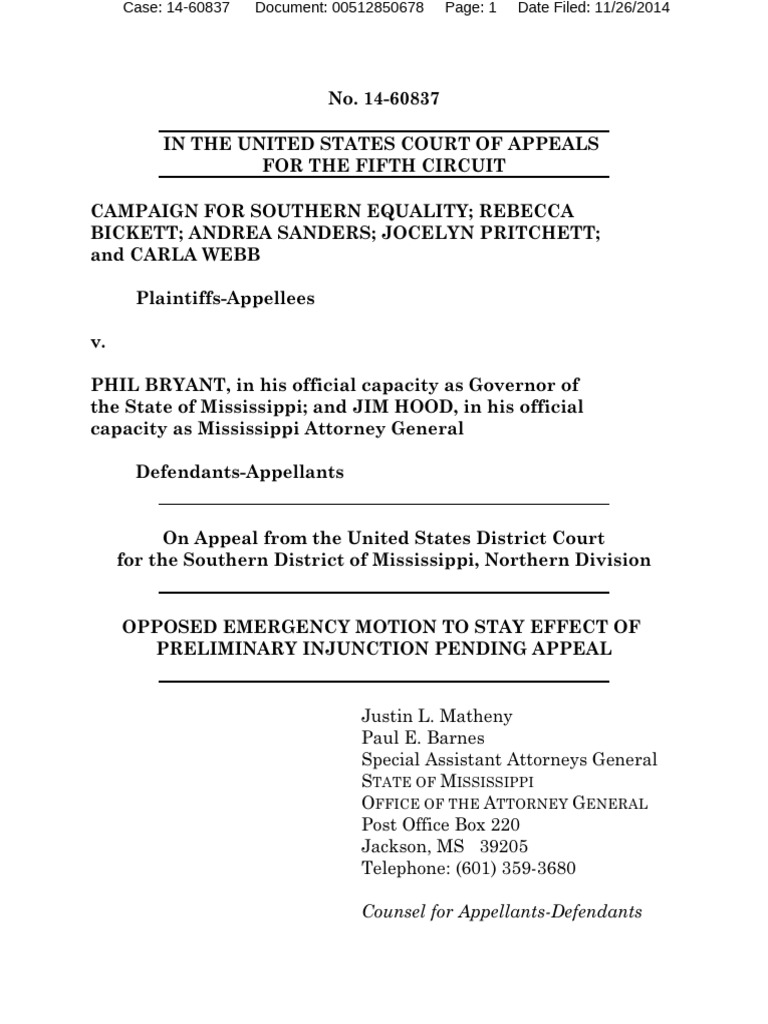 Case: 14-60837 Document: 00512850678 Page: 1 Date Filed: 11/26/2014

No. 14-60837

IN THE UNITED STATES COURT OF APPEALS FOR THE FIFTH CIRCUIT

CAMPAIGN FOR SOUTHERN EQUALITY; REBECCA BICKETT; ANDREA SANDERS; JOCELYN PRITCHETT; and CARLA WEBB

Plaintiffs-Appellees

v.

PHIL BRYANT, in his official capacity as Governor of the State of Mississippi; and JIM HOOD, in his official capacity as Mississippi Attorney General

Defendants-Appellants

On Appeal from the United States District Court for the Southern District of Mississippi, Northern Division

OPPOSED EMERGENCY MOTION TO STAY EFFECT OF PRELIMINARY INJUNCTION PENDING APPEAL

Justin L. Matheny
Paul E. Barnes
Special Assistant Attorneys General
STATE OF MISSISSIPPI
OFFICE OF THE ATTORNEY GENERAL
Post Office Box 220
Jackson, MS 39205
Telephone: (601) 359-3680

Counsel for Appellants-Defendants